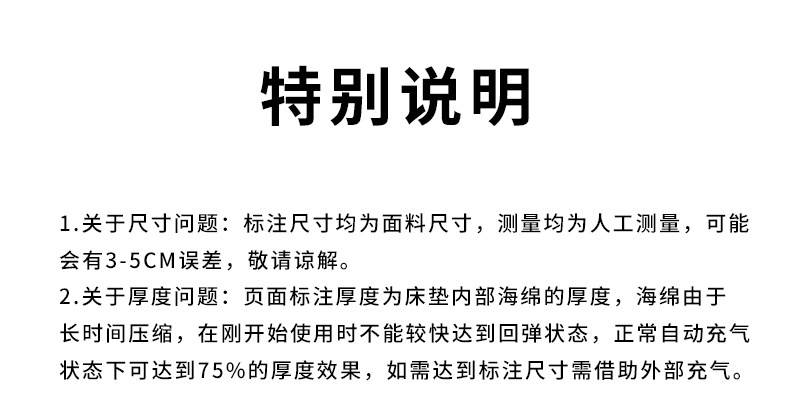 特别说明

1.关于尺寸问题：标注尺寸均为面料尺寸，测量均为人工测量，可能会有3-5CM误差，敬请谅解。

2.关于厚度问题：页面标注厚度为床垫内部海绵的厚度，海绵由于长时间压缩，在刚开始使用时不能较快达到回弹状态，正常自动充气状态下可达到75%的厚度效果，如需达到标注尺寸需借助外部充气。